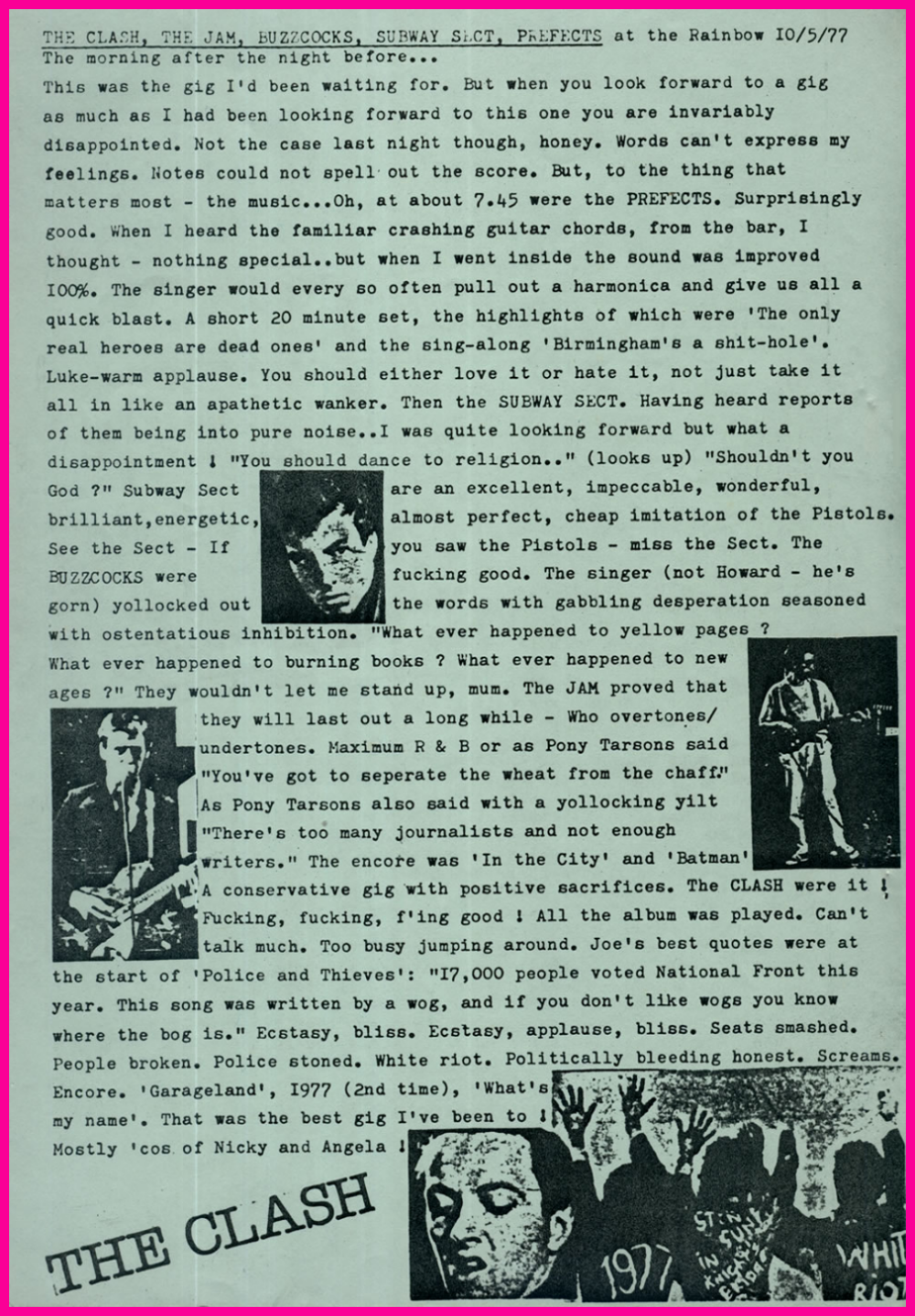 THE CLASH, THE JAM, BUZZCOCKS, SUBWAY SECT, PREFECTS at the Rainbow I0/5/77
The morning after the night before...
This was the gig I'd been waiting for. But when you look forward to a gig as much as I had been looking forward to this one you are invariably disappointed. Not the case last night though, honey. Words can't express my feelings. Notes could not spell out the score. But, to the thing that matters most - the music...Oh, at about 7.45 were the PREFECTS. Surprisingly good. When I heard the familiar crashing guitar chords, from the bar, I thought - nothing special..but when I went inside the sound was improved I00%. The singer would every so often pull out a harmonica and give us all a quick blast. A short 20 minute set, the highlights of which were 'The only real heroes are dead ones' and the sing-along 'Birmingham's a shit-hole'. Luke-warm applause. You should either love it or hate it, not just take it all in like an apathetic wanker. Then the SUBWAY SECT. Having heard reports of them being into pure noise..I was quite looking forward but what a disappointment ! "You should dance to religion.." (looks up) "Shouldn't you God ?" Subway Sect are an excellent, impeccable, wonderful, brilliant,energetic, almost perfect, cheap imitation of the Pistols. See the Sect - If you saw the Pistols - miss the Sect. The BUZZCOCKS were fucking good. The singer (not Howard - he's gorn) yollocked out the words with gabbling desperation seasoned with ostentatious inhibition. "What ever happened to yellow pages ? What ever happened to burning books ? What ever happened to new ages ?" They wouldn't let me stand up, mum. The JAM proved that they will last out a long while - Who overtones/ undertones. Maximum R & B or as Pony Tarsons said "You've got to seperate the wheat from the chaff." As Pony Tarsons also said with a yollocking yilt "There's too many journalists and not enough writers." The encore was 'In the City' and 'Batman' A conservative gig with positive sacrifices. The CLASH were it ! Fucking, fucking, f'ing good ! All the album was played. Can't talk much. Too busy jumping around. Joe's best quotes were at the start of 'Police and Thieves': "I7,000 people voted National Front this year. This song was written by a wog, and if you don't like wogs you know where the bog is." Ecstasy, bliss. Ecstasy, applause, bliss. Seats smashed. People broken. Police stoned. White riot. Politically bleeding honest. Screams. Encore. 'Garageland', I977 (2nd time), 'What's my name'. That was the best gig I've been to ! Mostly 'cos of Nicky and Angela !

THE CLASH

1977

WHITE RIOT